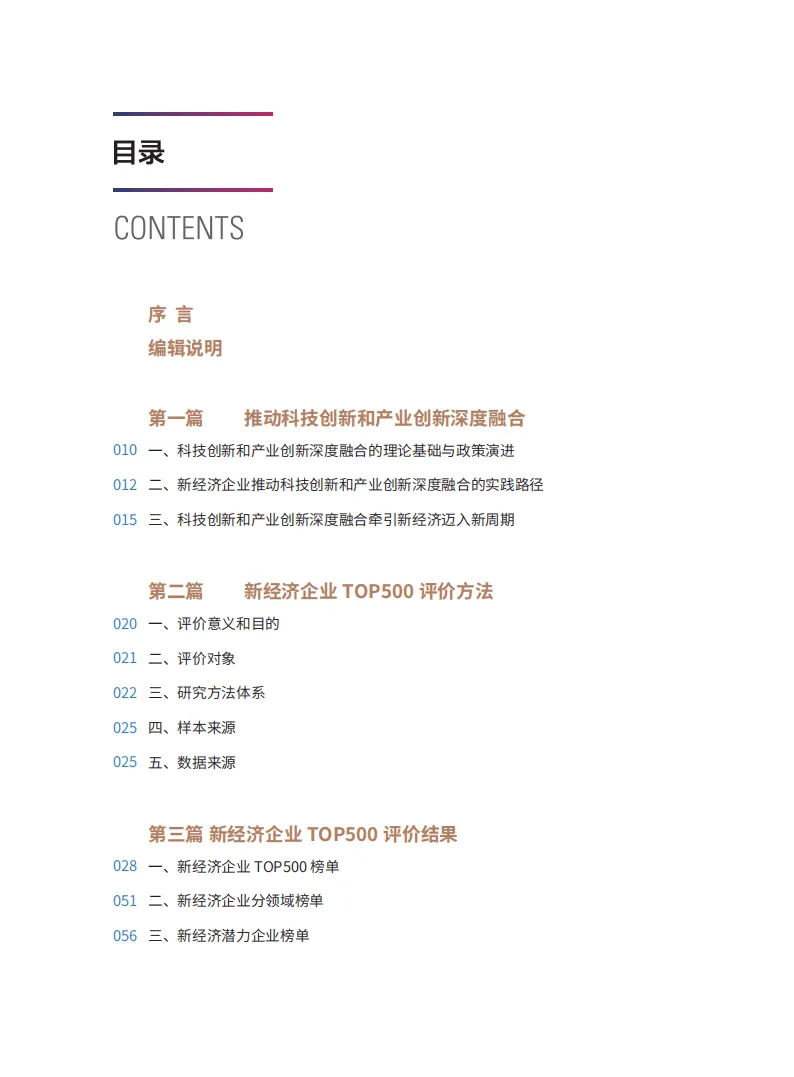 目录

CONTENTS

序 言

编辑说明

第一篇　推动科技创新和产业创新深度融合

010 一、科技创新和产业创新深度融合的理论基础与政策演进

012 二、新经济企业推动科技创新和产业创新深度融合的实践路径

015 三、科技创新和产业创新深度融合牵引新经济迈入新周期

第二篇　新经济企业 TOP500 评价方法

020 一、评价意义和目的

021 二、评价对象

022 三、研究方法体系

025 四、样本来源

025 五、数据来源

第三篇 新经济企业 TOP500 评价结果

028 一、新经济企业 TOP500 榜单

051 二、新经济企业分领域榜单

056 三、新经济潜力企业榜单